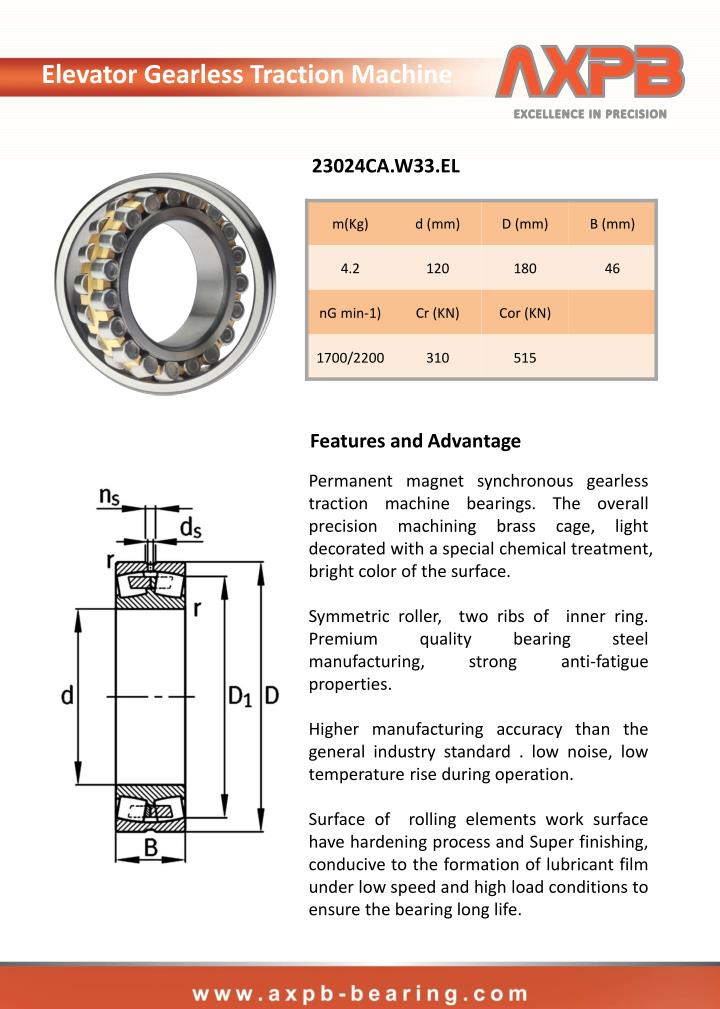 Elevator Gearless Traction Machine

AXPB
EXCELLENCE IN PRECISION

23024CA.W33.EL

| m(Kg) | d (mm) | D (mm) | B (mm) |
|---|---|---|---|
| 4.2 | 120 | 180 | 46 |
| nG min-1) | Cr (KN) | Cor (KN) | |
| 1700/2200 | 310 | 515 | |

$n_s$
$d_s$
r
r
d
$D_1$
D
B

Features and Advantage

Permanent magnet synchronous gearless traction machine bearings. The overall precision machining brass cage, light decorated with a special chemical treatment, bright color of the surface.

Symmetric roller, two ribs of inner ring. Premium quality bearing steel manufacturing, strong anti-fatigue properties.

Higher manufacturing accuracy than the general industry standard . low noise, low temperature rise during operation.

Surface of rolling elements work surface have hardening process and Super finishing, conducive to the formation of lubricant film under low speed and high load conditions to ensure the bearing long life.

www.axpb-bearing.com